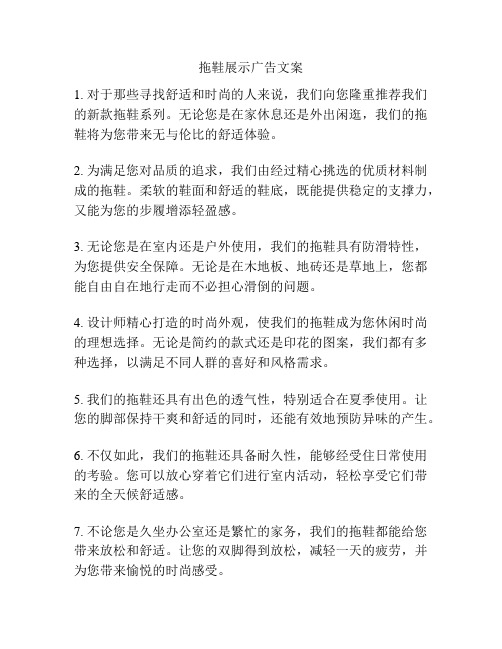 拖鞋展示广告文案

1. 对于那些寻找舒适和时尚的人来说，我们向您隆重推荐我们的新款拖鞋系列。无论您是在家休息还是外出闲逛，我们的拖鞋将为您带来无与伦比的舒适体验。

2. 为满足您对品质的追求，我们由经过精心挑选的优质材料制成的拖鞋。柔软的鞋面和舒适的鞋底，既能提供稳定的支撑力，又能为您的步履增添轻盈感。

3. 无论您是在室内还是户外使用，我们的拖鞋具有防滑特性，为您提供安全保障。无论是在木地板、地砖还是草地上，您都能自由自在地行走而不必担心滑倒的问题。

4. 设计师精心打造的时尚外观，使我们的拖鞋成为您休闲时尚的理想选择。无论是简约的款式还是印花的图案，我们都有多种选择，以满足不同人群的喜好和风格需求。

5. 我们的拖鞋还具有出色的透气性，特别适合在夏季使用。让您的脚部保持干爽和舒适的同时，还能有效地预防异味的产生。

6. 不仅如此，我们的拖鞋还具备耐久性，能够经受住日常使用的考验。您可以放心穿着它们进行室内活动，轻松享受它们带来的全天候舒适感。

7. 不论您是久坐办公室还是繁忙的家务，我们的拖鞋都能给您带来放松和舒适。让您的双脚得到放松，减轻一天的疲劳，并为您带来愉悦的时尚感受。